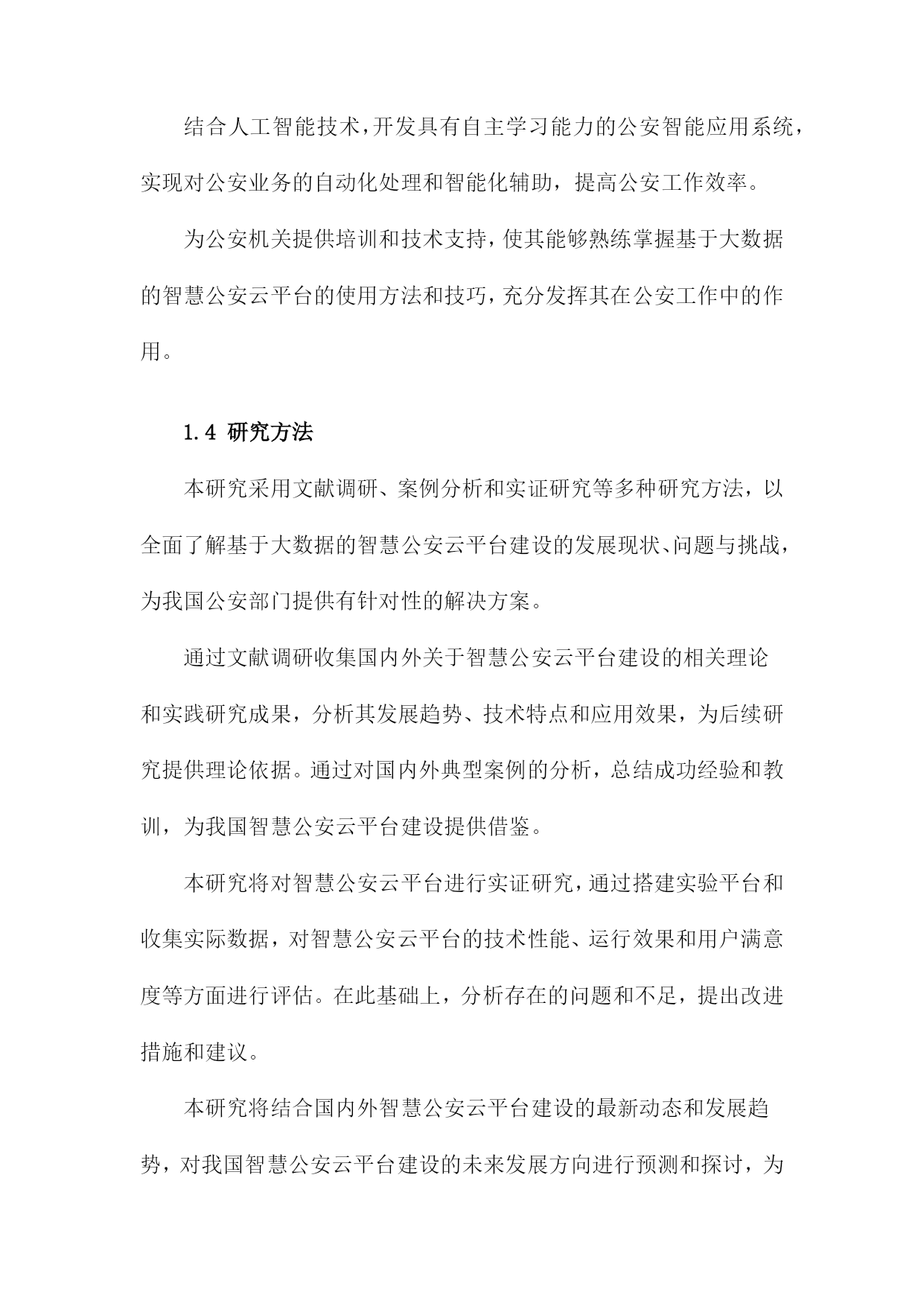 结合人工智能技术，开发具有自主学习能力的公安智能应用系统，实现对公安业务的自动化处理和智能化辅助，提高公安工作效率。

为公安机关提供培训和技术支持，使其能够熟练掌握基于大数据的智慧公安云平台的使用方法和技巧，充分发挥其在公安工作中的作用。

1.4 研究方法

本研究采用文献调研、案例分析和实证研究等多种研究方法，以全面了解基于大数据的智慧公安云平台建设的发展现状、问题与挑战，为我国公安部门提供有针对性的解决方案。

通过文献调研收集国内外关于智慧公安云平台建设的相关理论和实践研究成果，分析其发展趋势、技术特点和应用效果，为后续研究提供理论依据。通过对国内外典型案例的分析，总结成功经验和教训，为我国智慧公安云平台建设提供借鉴。

本研究将对智慧公安云平台进行实证研究，通过搭建实验平台和收集实际数据，对智慧公安云平台的技术性能、运行效果和用户满意度等方面进行评估。在此基础上，分析存在的问题和不足，提出改进措施和建议。

本研究将结合国内外智慧公安云平台建设的最新动态和发展趋势，对我国智慧公安云平台建设的未来发展方向进行预测和探讨，为